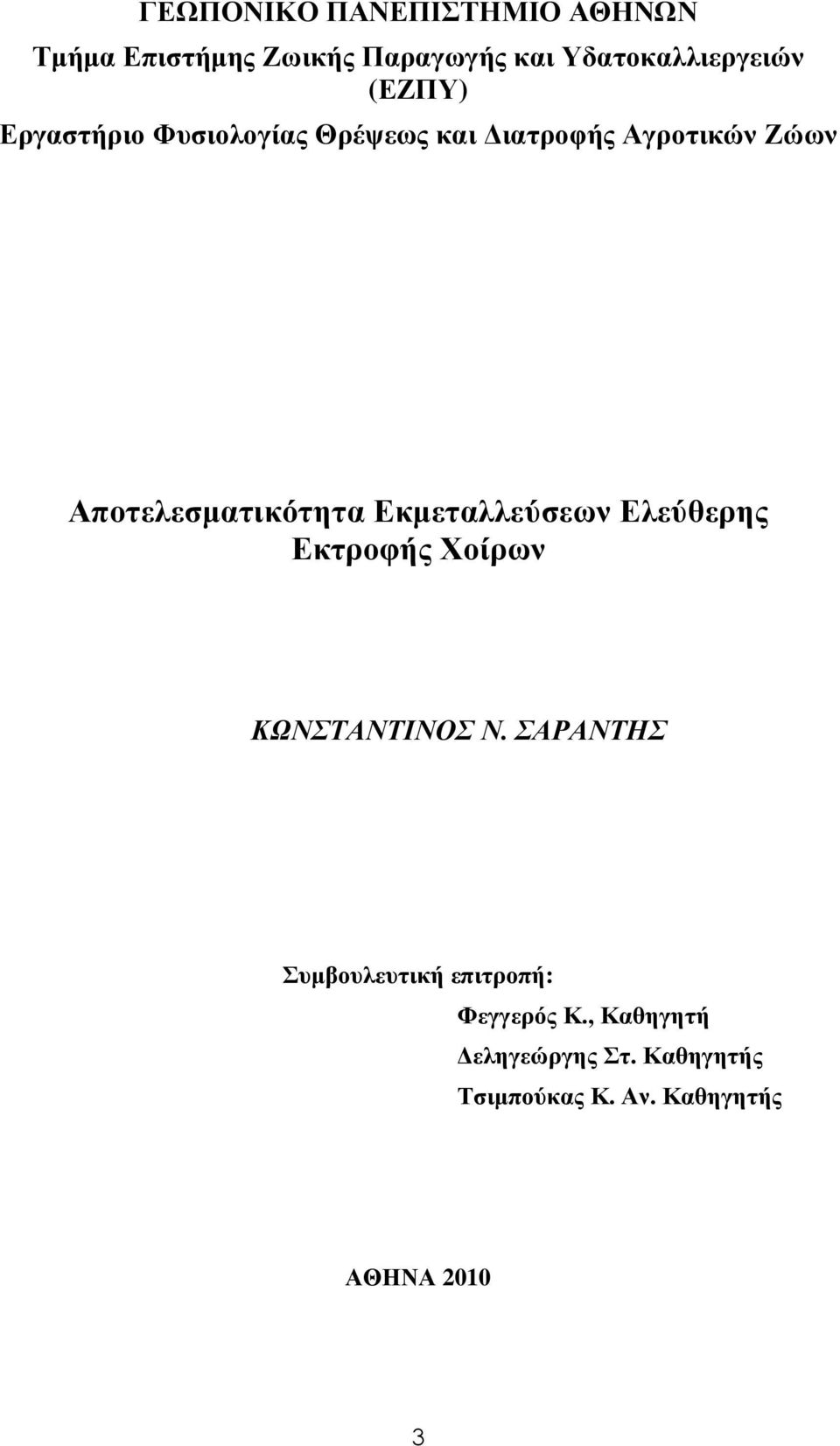 ΓΕΩΠΟΝΙΚΟ ΠΑΝΕΠΙΣΤΗΜΙΟ ΑΘΗΝΩΝ

Τμήμα Επιστήμης Ζωικής Παραγωγής και Υδατοκαλλιεργειών (ΕΖΠΥ)

Εργαστήριο Φυσιολογίας Θρέψεως και Διατροφής Αγροτικών Ζώων

Αποτελεσματικότητα Εκμεταλλεύσεων Ελεύθερης Εκτροφής Χοίρων

ΚΩΝΣΤΑΝΤΙΝΟΣ Ν. ΣΑΡΑΝΤΗΣ

Συμβουλευτική επιτροπή:

Φεγγερός Κ., Καθηγητή

Δεληγεώργης Στ. Καθηγητής

Τσιμπούκας Κ. Αν. Καθηγητής

ΑΘΗΝΑ 2010

3